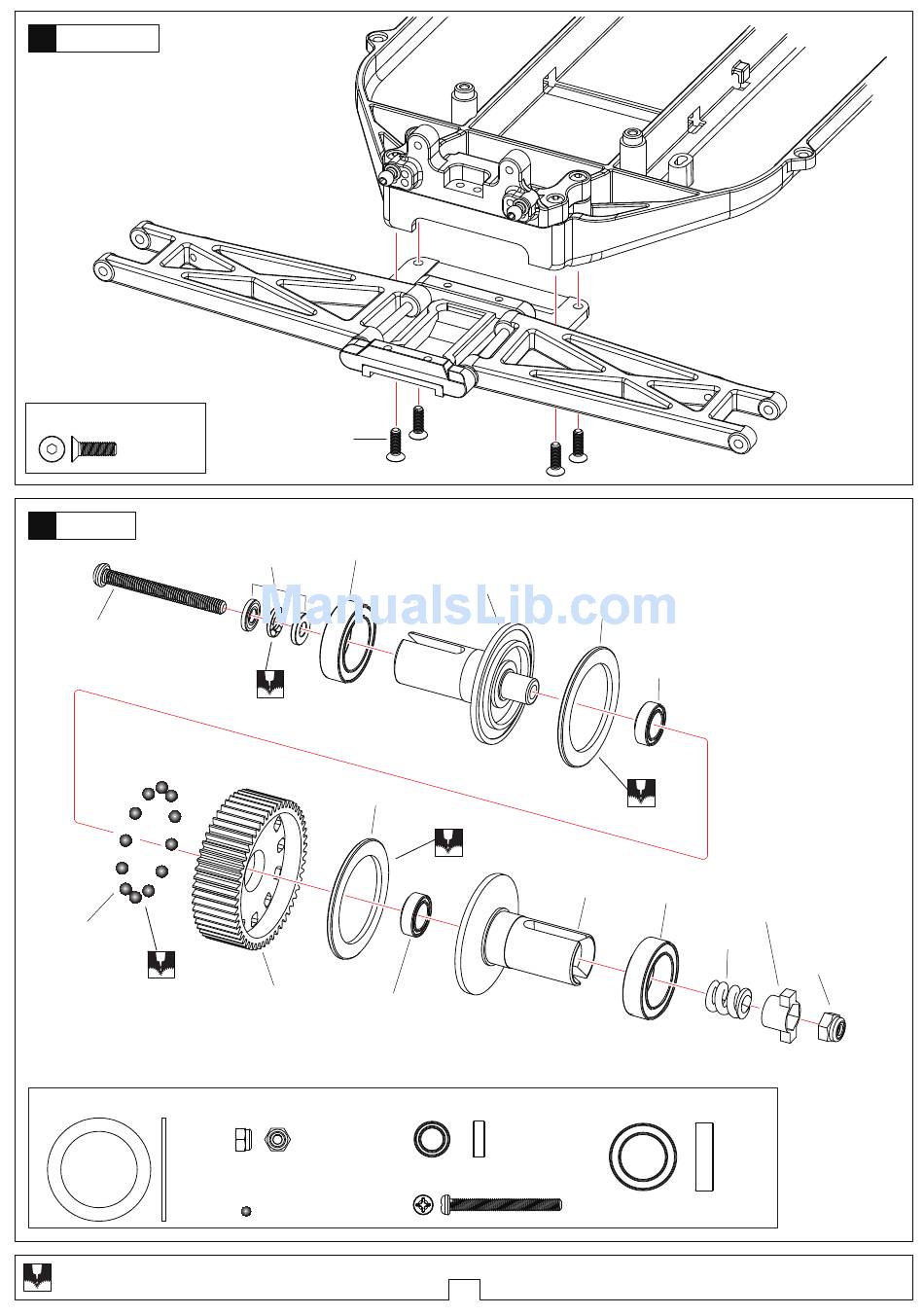 ManualsLib.com